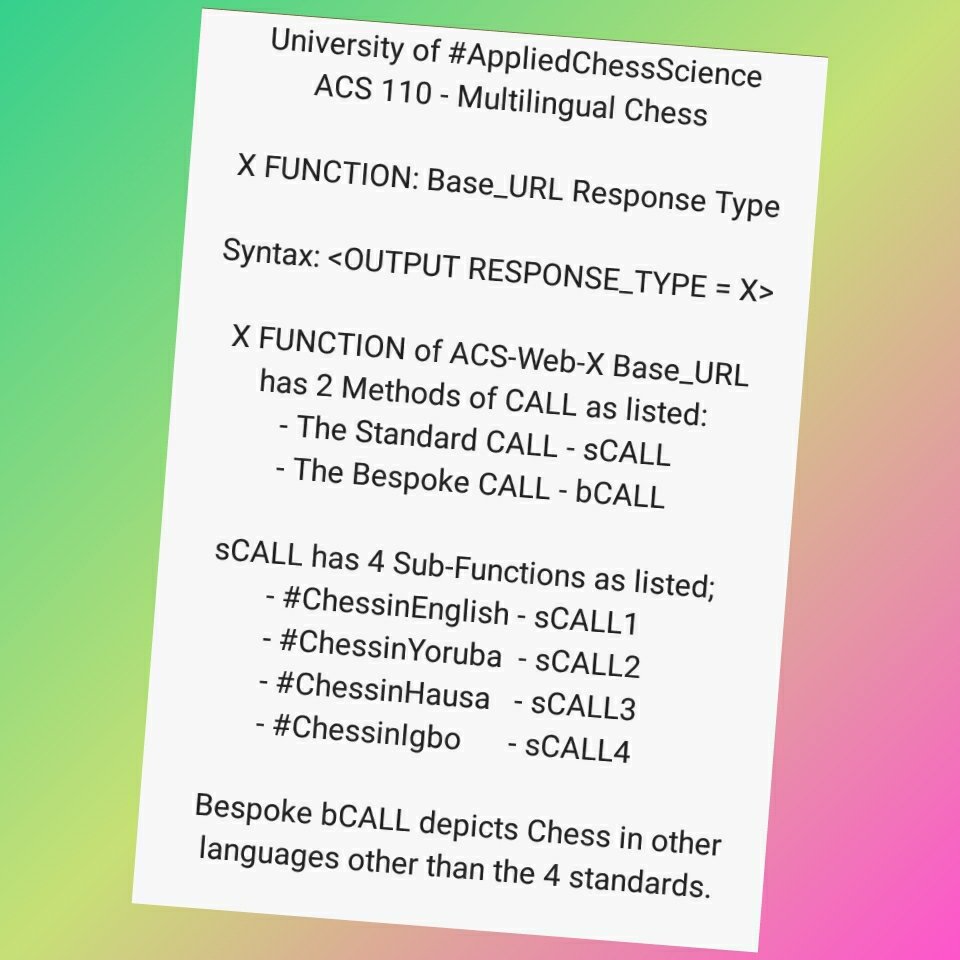 University of #AppliedChessScience
ACS 110 - Multilingual Chess

X FUNCTION: Base_URL Response Type

Syntax: <OUTPUT RESPONSE_TYPE = X>

X FUNCTION of ACS-Web-X Base_URL has 2 Methods of CALL as listed:
- The Standard CALL - sCALL
- The Bespoke CALL - bCALL

sCALL has 4 Sub-Functions as listed;
- #ChessinEnglish - sCALL1
- #ChessinYoruba - sCALL2
- #ChessinHausa - sCALL3
- #ChessinIgbo - sCALL4

Bespoke bCALL depicts Chess in other languages other than the 4 standards.